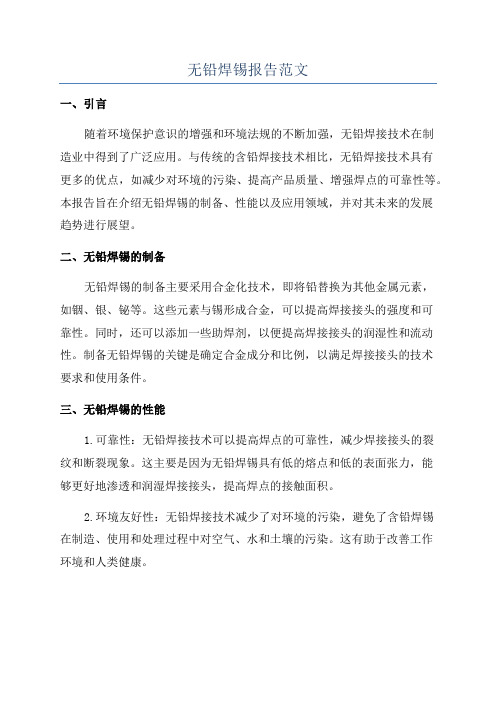 无铅焊锡报告范文

一、引言

随着环境保护意识的增强和环境法规的不断加强，无铅焊接技术在制造业中得到了广泛应用。与传统的含铅焊接技术相比，无铅焊接技术具有更多的优点，如减少对环境的污染、提高产品质量、增强焊点的可靠性等。本报告旨在介绍无铅焊锡的制备、性能以及应用领域，并对其未来的发展趋势进行展望。

二、无铅焊锡的制备

无铅焊锡的制备主要采用合金化技术，即将铅替换为其他金属元素，如铟、银、铋等。这些元素与锡形成合金，可以提高焊接接头的强度和可靠性。同时，还可以添加一些助焊剂，以便提高焊接接头的润湿性和流动性。制备无铅焊锡的关键是确定合金成分和比例，以满足焊接接头的技术要求和使用条件。

三、无铅焊锡的性能

1.可靠性：无铅焊接技术可以提高焊点的可靠性，减少焊接接头的裂纹和断裂现象。这主要是因为无铅焊锡具有低的熔点和低的表面张力，能够更好地渗透和润湿焊接接头，提高焊点的接触面积。

2.环境友好性：无铅焊接技术减少了对环境的污染，避免了含铅焊锡在制造、使用和处理过程中对空气、水和土壤的污染。这有助于改善工作环境和人类健康。